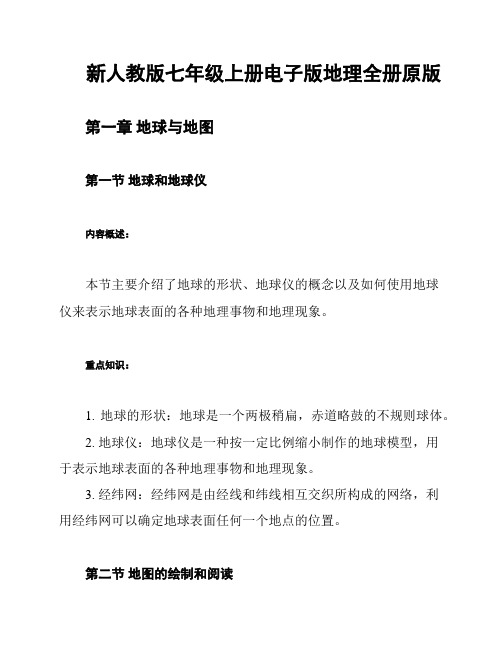 新人教版七年级上册电子版地理全册原版

第一章 地球与地图

第一节 地球和地球仪

内容概述：

本节主要介绍了地球的形状、地球仪的概念以及如何使用地球仪来表示地球表面的各种地理事物和地理现象。

重点知识：

1. 地球的形状：地球是一个两极稍扁，赤道略鼓的不规则球体。
2. 地球仪：地球仪是一种按一定比例缩小制作的地球模型，用于表示地球表面的各种地理事物和地理现象。
3. 经纬网：经纬网是由经线和纬线相互交织所构成的网络，利用经纬网可以确定地球表面任何一个地点的位置。

第二节 地图的绘制和阅读